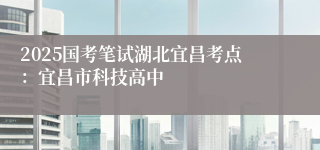 2025国考笔试湖北宜昌考点：宜昌市科技高中